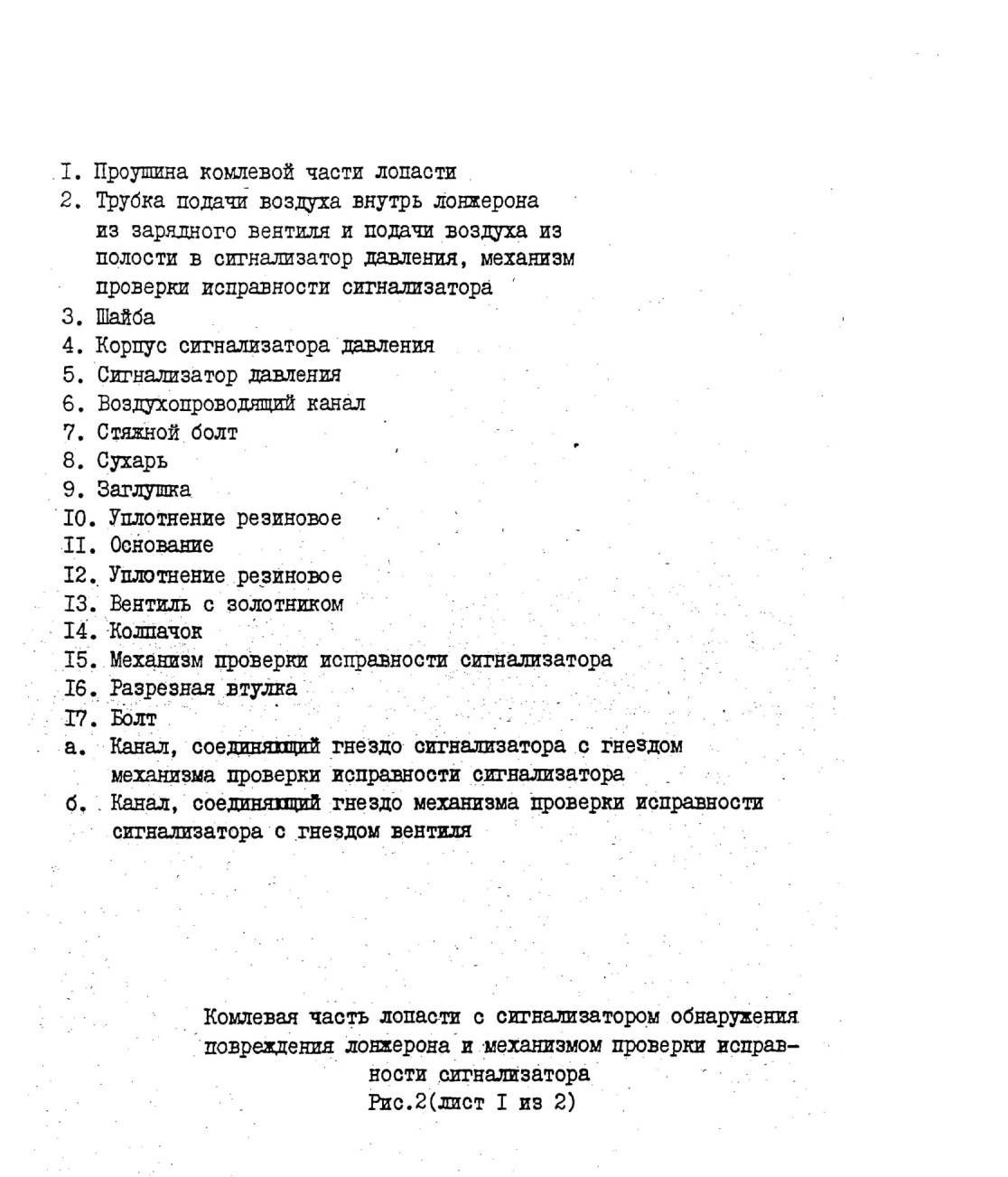 I. Проушина комлевой части лопасти
2. Трубка подачи воздуха внутрь лонжерона из зарядного вентиля и подачи воздуха из полости в сигнализатор давления, механизм проверки исправности сигнализатора
3. Шайба
4. Корпус сигнализатора давления
5. Сигнализатор давления
6. Воздухопроводящий канал
7. Стяжной болт
8. Сухарь
9. Заглушка
I0. Уплотнение резиновое
II. Основание
I2. Уплотнение резиновое
I3. Вентиль с золотником
I4. Колпачок
I5. Механизм проверки исправности сигнализатора
I6. Разрезная втулка
I7. Болт
а. Канал, соединяющий гнездо сигнализатора с гнездом механизма проверки исправности сигнализатора
б. Канал, соединяющий гнездо механизма проверки исправности сигнализатора с гнездом вентиля

Комлевая часть лопасти с сигнализатором обнаружения повреждения лонжерона и механизмом проверки исправности сигнализатора
Рис.2(лист I из 2)